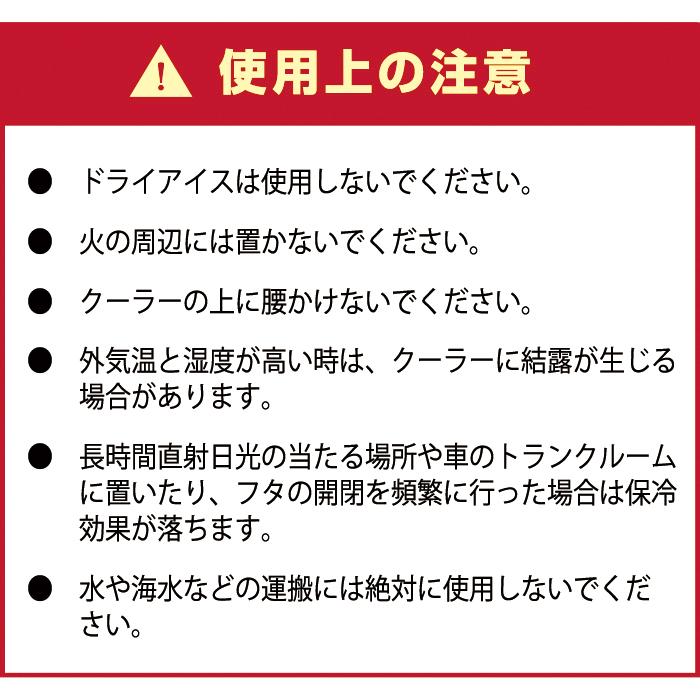 使用上の注意

● ドライアイスは使用しないでください。

● 火の周辺には置かないでください。

● クーラーの上に腰かけないでください。

● 外気温と湿度が高い時は、クーラーに結露が生じる場合があります。

● 長時間直射日光の当たる場所や車のトランクルームに置いたり、フタの開閉を頻繁に行った場合は保冷効果が落ちます。

● 水や海水などの運搬には絶対に使用しないでください。